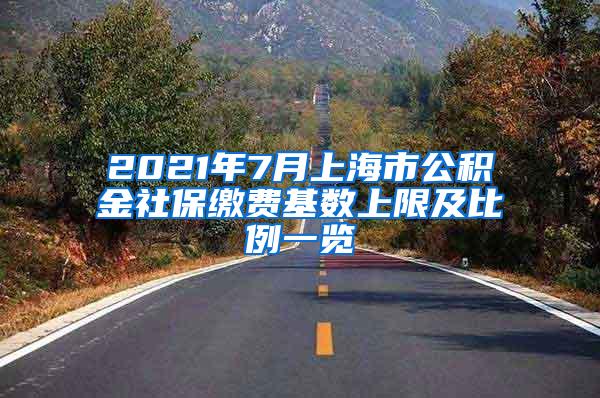 2021年7月上海市公积金社保缴费基数上限及比例一览